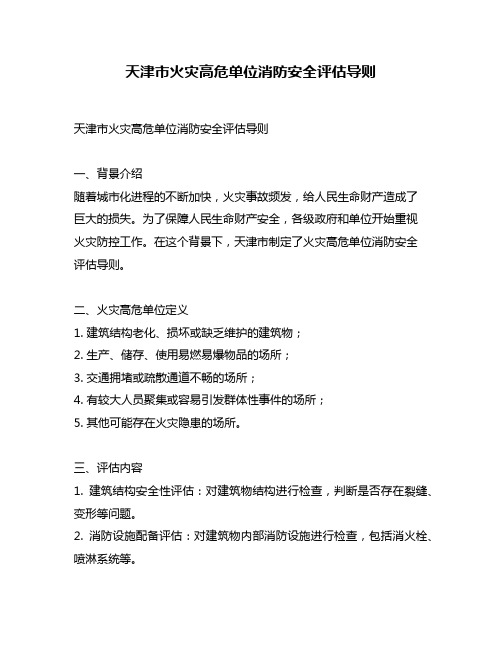 天津市火灾高危单位消防安全评估导则

天津市火灾高危单位消防安全评估导则

一、背景介绍
随着城市化进程的不断加快，火灾事故频发，给人民生命财产造成了巨大的损失。为了保障人民生命财产安全，各级政府和单位开始重视火灾防控工作。在这个背景下，天津市制定了火灾高危单位消防安全评估导则。

二、火灾高危单位定义
1. 建筑结构老化、损坏或缺乏维护的建筑物；
2. 生产、储存、使用易燃易爆物品的场所；
3. 交通拥堵或疏散通道不畅的场所；
4. 有较大人员聚集或容易引发群体性事件的场所；
5. 其他可能存在火灾隐患的场所。

三、评估内容
1. 建筑结构安全性评估：对建筑物结构进行检查，判断是否存在裂缝、变形等问题。
2. 消防设施配备评估：对建筑物内部消防设施进行检查，包括消火栓、喷淋系统等。